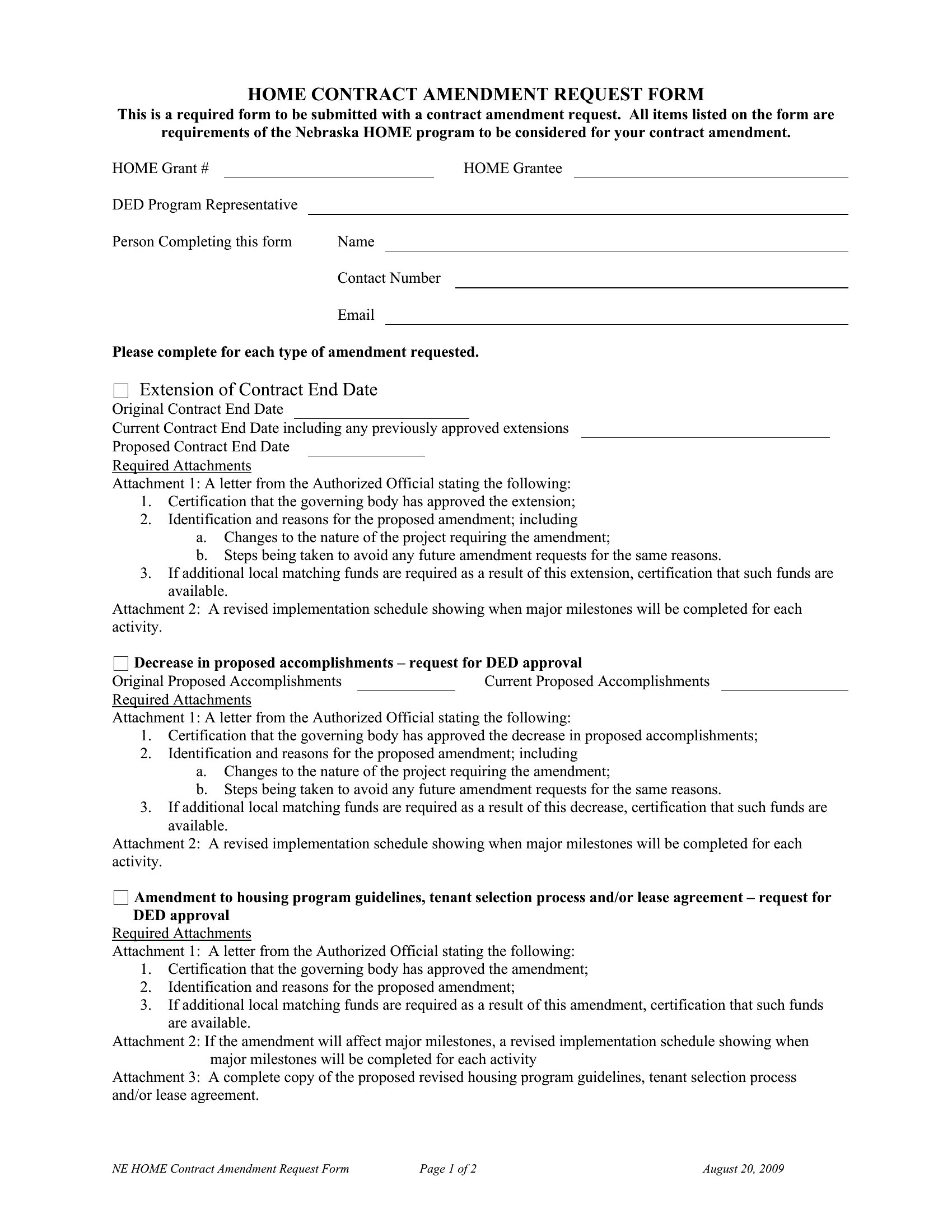 HOME CONTRACT AMENDMENT REQUEST FORM
This is a required form to be submitted with a contract amendment request. All items listed on the form are requirements of the Nebraska HOME program to be considered for your contract amendment.

HOME Grant # ____________ HOME Grantee ____________

DED Program Representative ____________

Person Completing this form Name ____________

Contact Number ____________

Email ____________

Please complete for each type of amendment requested.

☐ Extension of Contract End Date
Original Contract End Date ____________
Current Contract End Date including any previously approved extensions ____________
Proposed Contract End Date ____________
Required Attachments
Attachment 1: A letter from the Authorized Official stating the following:
1. Certification that the governing body has approved the extension;
2. Identification and reasons for the proposed amendment; including
a. Changes to the nature of the project requiring the amendment;
b. Steps being taken to avoid any future amendment requests for the same reasons.
3. If additional local matching funds are required as a result of this extension, certification that such funds are available.
Attachment 2: A revised implementation schedule showing when major milestones will be completed for each activity.

☐ Decrease in proposed accomplishments – request for DED approval
Original Proposed Accomplishments ____________ Current Proposed Accomplishments ____________
Required Attachments
Attachment 1: A letter from the Authorized Official stating the following:
1. Certification that the governing body has approved the decrease in proposed accomplishments;
2. Identification and reasons for the proposed amendment; including
a. Changes to the nature of the project requiring the amendment;
b. Steps being taken to avoid any future amendment requests for the same reasons.
3. If additional local matching funds are required as a result of this decrease, certification that such funds are available.
Attachment 2: A revised implementation schedule showing when major milestones will be completed for each activity.

☐ Amendment to housing program guidelines, tenant selection process and/or lease agreement – request for DED approval
Required Attachments
Attachment 1: A letter from the Authorized Official stating the following:
1. Certification that the governing body has approved the amendment;
2. Identification and reasons for the proposed amendment;
3. If additional local matching funds are required as a result of this amendment, certification that such funds are available.
Attachment 2: If the amendment will affect major milestones, a revised implementation schedule showing when major milestones will be completed for each activity
Attachment 3: A complete copy of the proposed revised housing program guidelines, tenant selection process and/or lease agreement.

NE HOME Contract Amendment Request Form Page 1 of 2 August 20, 2009